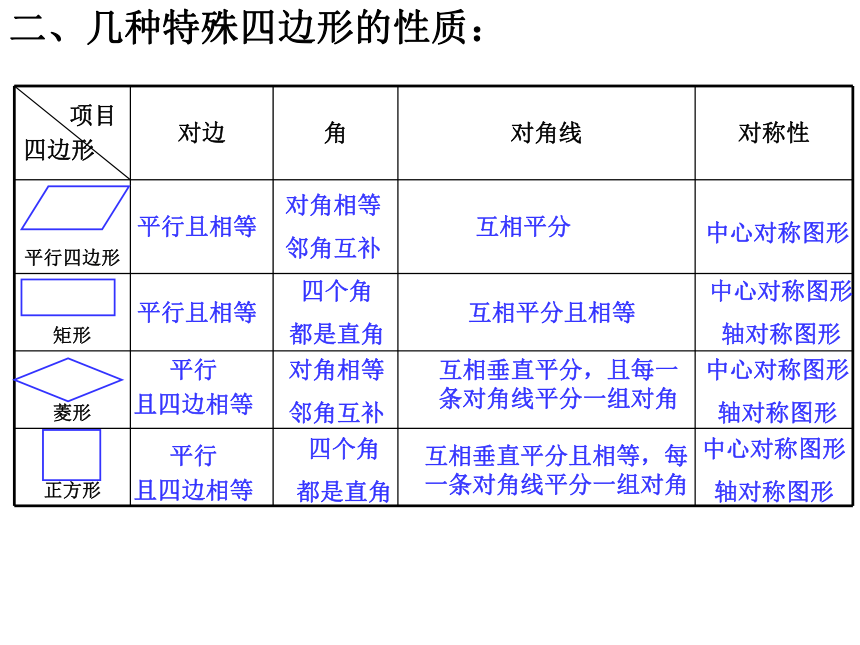 二、几种特殊四边形的性质：

| 项目 四边形 | 对边 | 角 | 对角线 | 对称性 |
|---|---|---|---|---|
| 平行四边形 | 平行且相等 | 对角相等 邻角互补 | 互相平分 | 中心对称图形 |
| 矩形 | 平行且相等 | 四个角 都是直角 | 互相平分且相等 | 中心对称图形 轴对称图形 |
| 菱形 | 平行 且四边相等 | 对角相等 邻角互补 | 互相垂直平分，且每一条对角线平分一组对角 | 中心对称图形 轴对称图形 |
| 正方形 | 平行 且四边相等 | 四个角 都是直角 | 互相垂直平分且相等，每一条对角线平分一组对角 | 中心对称图形 轴对称图形 |